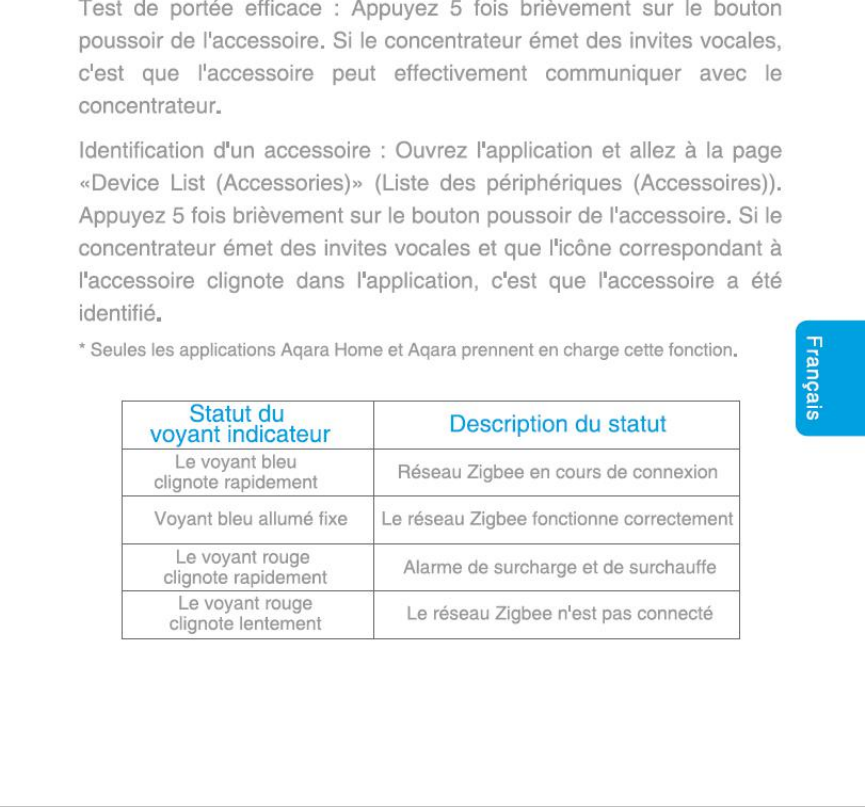 Test de portée efficace : Appuyez 5 fois brièvement sur le bouton poussoir de l'accessoire. Si le concentrateur émet des invites vocales, c'est que l'accessoire peut effectivement communiquer avec le concentrateur.

Identification d'un accessoire : Ouvrez l'application et allez à la page «Device List (Accessories)» (Liste des périphériques (Accessoires)). Appuyez 5 fois brièvement sur le bouton poussoir de l'accessoire. Si le concentrateur émet des invites vocales et que l'icône correspondant à l'accessoire clignote dans l'application, c'est que l'accessoire a été identifié.

* Seules les applications Aqara Home et Aqara prennent en charge cette fonction.

Français

| Statut du voyant indicateur | Description du statut |
|---|---|
| Le voyant bleu clignote rapidement | Réseau Zigbee en cours de connexion |
| Voyant bleu allumé fixe | Le réseau Zigbee fonctionne correctement |
| Le voyant rouge clignote rapidement | Alarme de surcharge et de surchauffe |
| Le voyant rouge clignote lentement | Le réseau Zigbee n'est pas connecté |